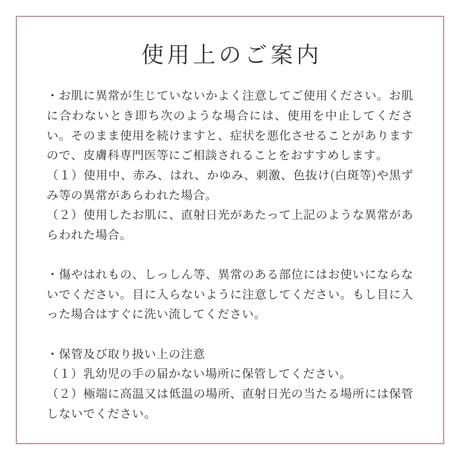 使用上のご案内

・お肌に異常が生じていないかよく注意してご使用ください。お肌に合わないとき即ち次のような場合には、使用を中止してください。そのまま使用を続けますと、症状を悪化させることがありますので、皮膚科専門医等にご相談されることをおすすめします。
（１）使用中、赤み、はれ、かゆみ、刺激、色抜け(白斑等)や黒ずみ等の異常があらわれた場合。
（２）使用したお肌に、直射日光があたって上記のような異常があらわれた場合。

・傷やはれもの、しっしん等、異常のある部位にはお使いにならないでください。目に入らないように注意してください。もし目に入った場合はすぐに洗い流してください。

・保管及び取り扱い上の注意
（１）乳幼児の手の届かない場所に保管してください。
（２）極端に高温又は低温の場所、直射日光の当たる場所には保管しないでください。